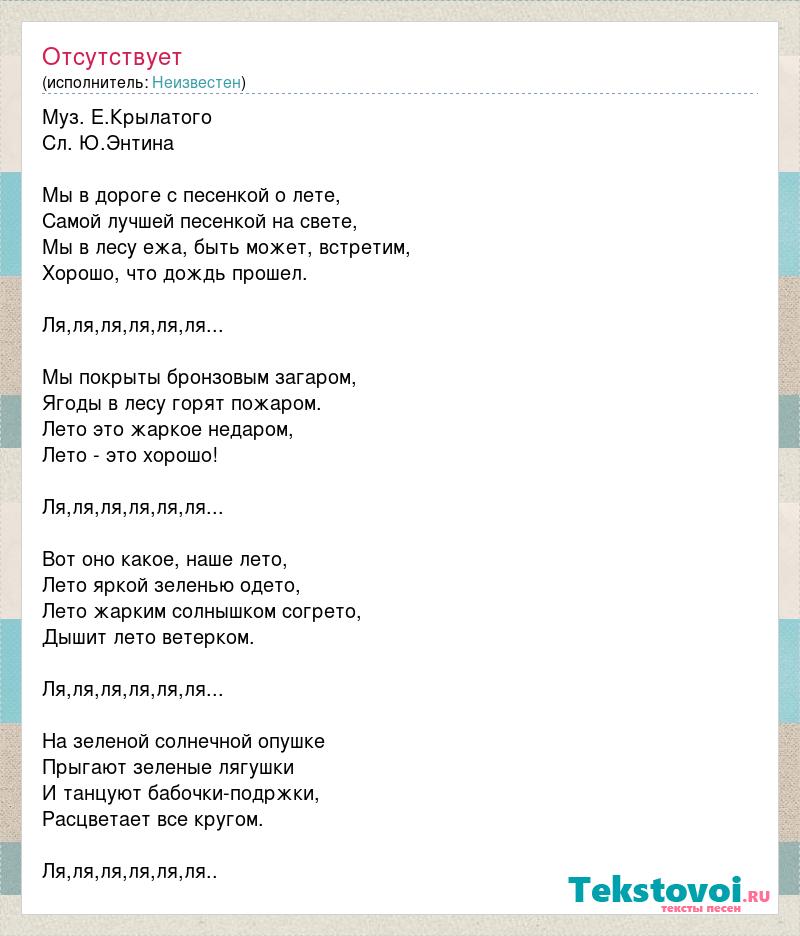 Отсутствует
(исполнитель: Неизвестен)

Муз. Е.Крылатого
Сл. Ю.Энтина

Мы в дороге с песенкой о лете,
Самой лучшей песенкой на свете,
Мы в лесу ежа, быть может, встретим,
Хорошо, что дождь прошел.

Ля,ля,ля,ля,ля,ля...

Мы покрыты бронзовым загаром,
Ягоды в лесу горят пожаром.
Лето это жаркое недаром,
Лето - это хорошо!

Ля,ля,ля,ля,ля,ля...

Вот оно какое, наше лето,
Лето яркой зеленью одето,
Лето жарким солнышком согрето,
Дышит лето ветерком.

Ля,ля,ля,ля,ля,ля...

На зеленой солнечной опушке
Прыгают зеленые лягушки
И танцуют бабочки-подржки,
Расцветает все кругом.

Ля,ля,ля,ля,ля,ля..

Tekstovoi.RU
тексты песен